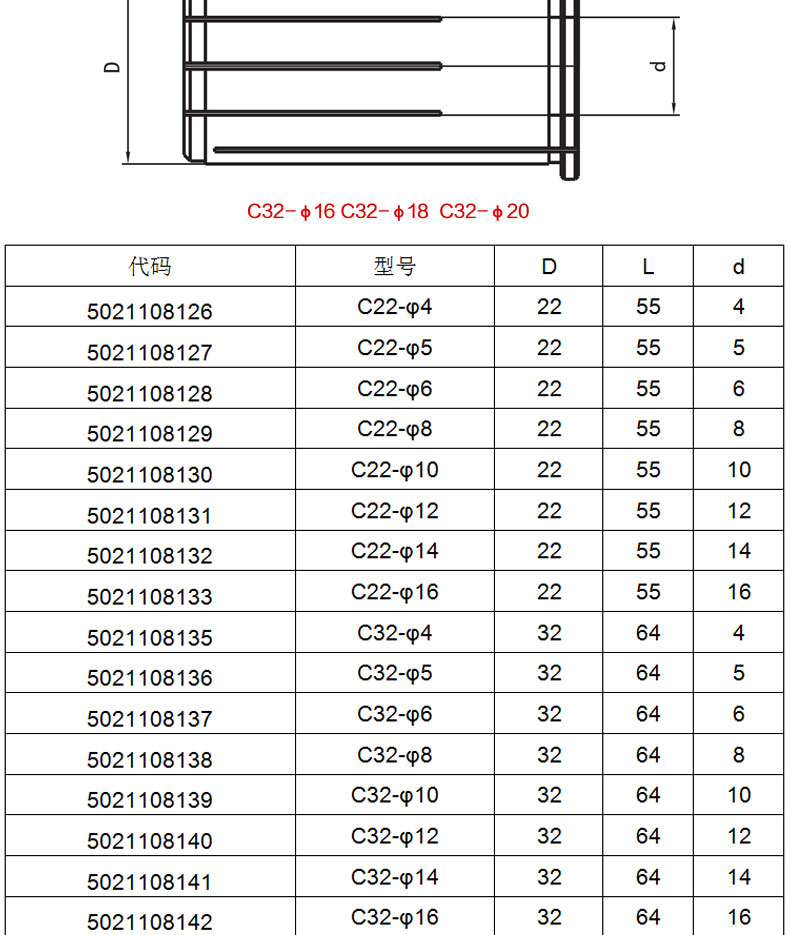 D

d

C32－ϕ16 C32－ϕ18  C32－ϕ20

| 代码 | 型号 | D | L | d |
|---|---|---|---|---|
| 5021108126 | C22-φ4 | 22 | 55 | 4 |
| 5021108127 | C22-φ5 | 22 | 55 | 5 |
| 5021108128 | C22-φ6 | 22 | 55 | 6 |
| 5021108129 | C22-φ8 | 22 | 55 | 8 |
| 5021108130 | C22-φ10 | 22 | 55 | 10 |
| 5021108131 | C22-φ12 | 22 | 55 | 12 |
| 5021108132 | C22-φ14 | 22 | 55 | 14 |
| 5021108133 | C22-φ16 | 22 | 55 | 16 |
| 5021108135 | C32-φ4 | 32 | 64 | 4 |
| 5021108136 | C32-φ5 | 32 | 64 | 5 |
| 5021108137 | C32-φ6 | 32 | 64 | 6 |
| 5021108138 | C32-φ8 | 32 | 64 | 8 |
| 5021108139 | C32-φ10 | 32 | 64 | 10 |
| 5021108140 | C32-φ12 | 32 | 64 | 12 |
| 5021108141 | C32-φ14 | 32 | 64 | 14 |
| 5021108142 | C32-φ16 | 32 | 64 | 16 |